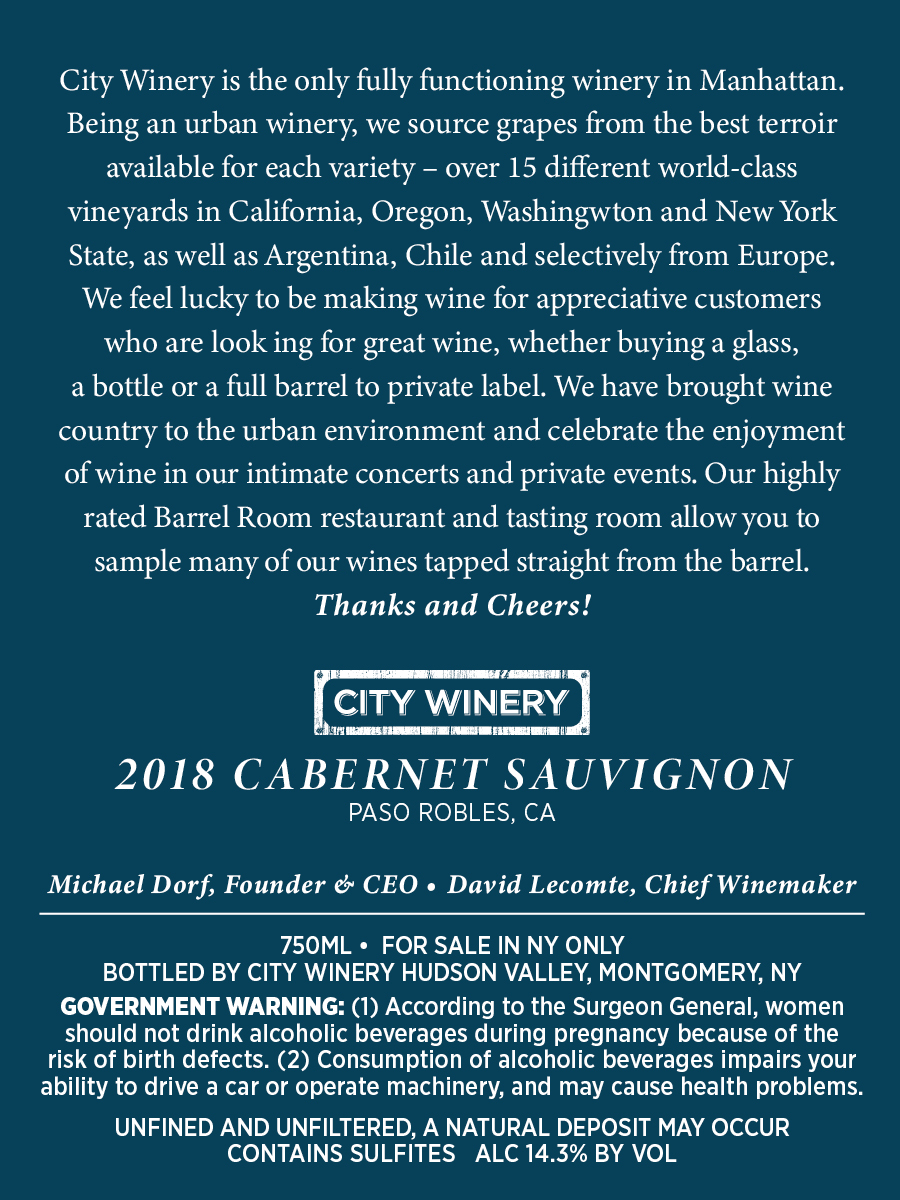 City Winery is the only fully functioning winery in Manhattan. Being an urban winery, we source grapes from the best terroir available for each variety – over 15 different world-class vineyards in California, Oregon, Washingwton and New York State, as well as Argentina, Chile and selectively from Europe. We feel lucky to be making wine for appreciative customers who are look ing for great wine, whether buying a glass, a bottle or a full barrel to private label. We have brought wine country to the urban environment and celebrate the enjoyment of wine in our intimate concerts and private events. Our highly rated Barrel Room restaurant and tasting room allow you to sample many of our wines tapped straight from the barrel.

Thanks and Cheers!

CITY WINERY

2018 CABERNET SAUVIGNON
PASO ROBLES, CA

Michael Dorf, Founder & CEO • David Lecomte, Chief Winemaker

750ML • FOR SALE IN NY ONLY
BOTTLED BY CITY WINERY HUDSON VALLEY, MONTGOMERY, NY

GOVERNMENT WARNING: (1) According to the Surgeon General, women should not drink alcoholic beverages during pregnancy because of the risk of birth defects. (2) Consumption of alcoholic beverages impairs your ability to drive a car or operate machinery, and may cause health problems.

UNFINED AND UNFILTERED, A NATURAL DEPOSIT MAY OCCUR
CONTAINS SULFITES ALC 14.3% BY VOL